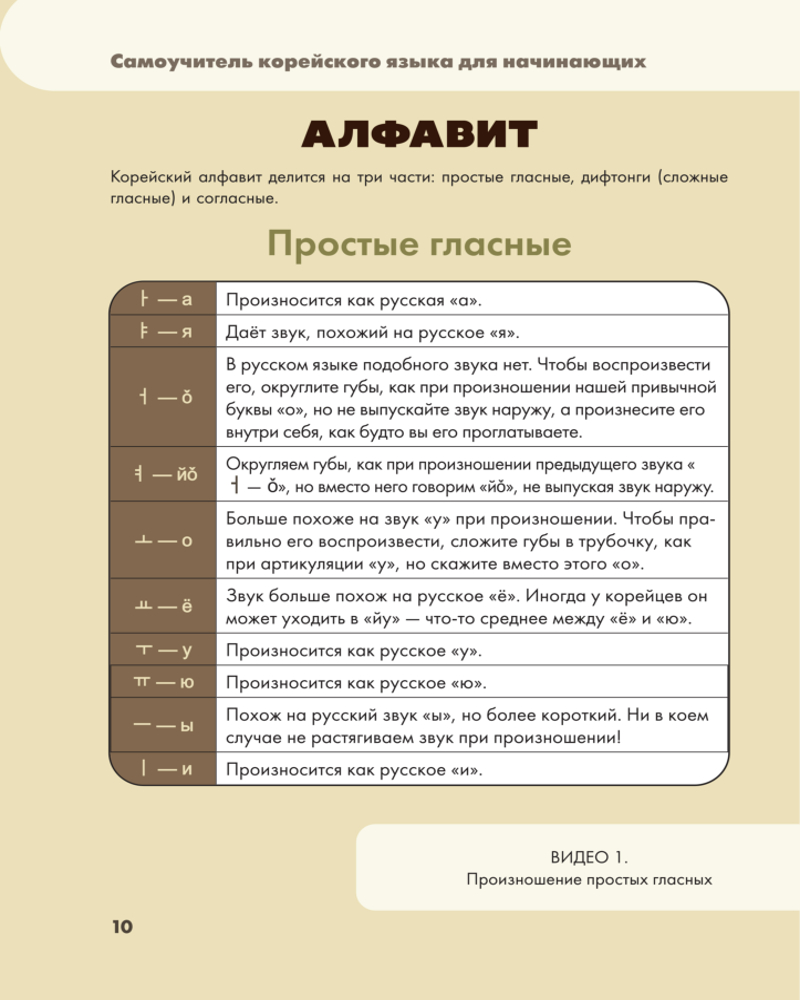 Самоучитель корейского языка для начинающих

АЛФАВИТ

Корейский алфавит делится на три части: простые гласные, дифтонги (сложные гласные) и согласные.

Простые гласные

| ㅏ — а | Произносится как русская «а». |
|---|---|
| ㅑ — я | Даёт звук, похожий на русское «я». |
| ㅓ — ŏ | В русском языке подобного звука нет. Чтобы воспроизвести его, округлите губы, как при произношении нашей привычной буквы «о», но не выпускайте звук наружу, а произнесите его внутри себя, как будто вы его проглатываете. |
| ㅕ — йŏ | Округляем губы, как при произношении предыдущего звука « ㅓ — ŏ», но вместо него говорим «йŏ», не выпуская звук наружу. |
| ㅗ — о | Больше похоже на звук «у» при произношении. Чтобы правильно его воспроизвести, сложите губы в трубочку, как при артикуляции «у», но скажите вместо этого «о». |
| ㅛ — ё | Звук больше похож на русское «ё». Иногда у корейцев он может уходить в «йу» — что-то среднее между «ё» и «ю». |
| ㅜ — у | Произносится как русское «у». |
| ㅠ — ю | Произносится как русское «ю». |
| ㅡ — ы | Похож на русский звук «ы», но более короткий. Ни в коем случае не растягиваем звук при произношении! |
| ㅣ — и | Произносится как русское «и». |

ВИДЕО 1.
Произношение простых гласных

10